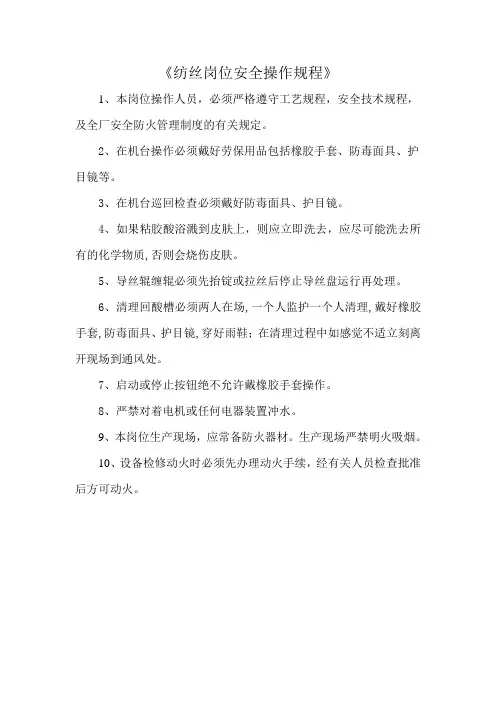 《纺丝岗位安全操作规程》

1、本岗位操作人员，必须严格遵守工艺规程，安全技术规程，及全厂安全防火管理制度的有关规定。

2、在机台操作必须戴好劳保用品包括橡胶手套、防毒面具、护目镜等。

3、在机台巡回检查必须戴好防毒面具、护目镜。

4、如果粘胶酸浴溅到皮肤上，则应立即洗去，应尽可能洗去所有的化学物质,否则会烧伤皮肤。

5、导丝辊缠辊必须先抬锭或拉丝后停止导丝盘运行再处理。

6、清理回酸槽必须两人在场,一个人监护一个人清理,戴好橡胶手套,防毒面具、护目镜,穿好雨鞋；在清理过程中如感觉不适立刻离开现场到通风处。

7、启动或停止按钮绝不允许戴橡胶手套操作。

8、严禁对着电机或任何电器装置冲水。

9、本岗位生产现场，应常备防火器材。生产现场严禁明火吸烟。

10、设备检修动火时必须先办理动火手续，经有关人员检查批准后方可动火。